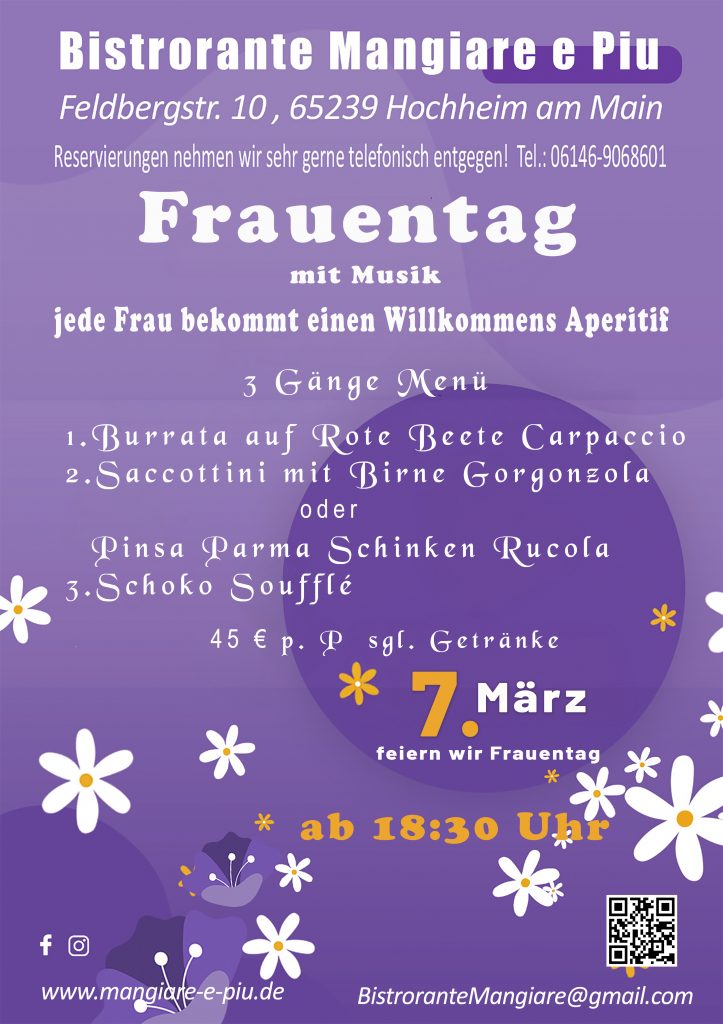 Bistrorante Mangiare e Piu

Feldbergstr. 10 , 65239 Hochheim am Main

Reservierungen nehmen wir sehr gerne telefonisch entgegen! Tel.: 06146-9068601

Frauentag

mit Musik

jede Frau bekommt einen Willkommens Aperitif

3 Gänge Menü

1.Burrata auf Rote Beete Carpaccio
2.Saccottini mit Birne Gorgonzola
oder
Pinsa Parma Schinken Rucola
3.Schoko Soufflé

45 € p. P sgl. Getränke

7. März

feiern wir Frauentag

ab 18:30 Uhr

www.mangiare-e-piu.de

BistroranteMangiare@gmail.com